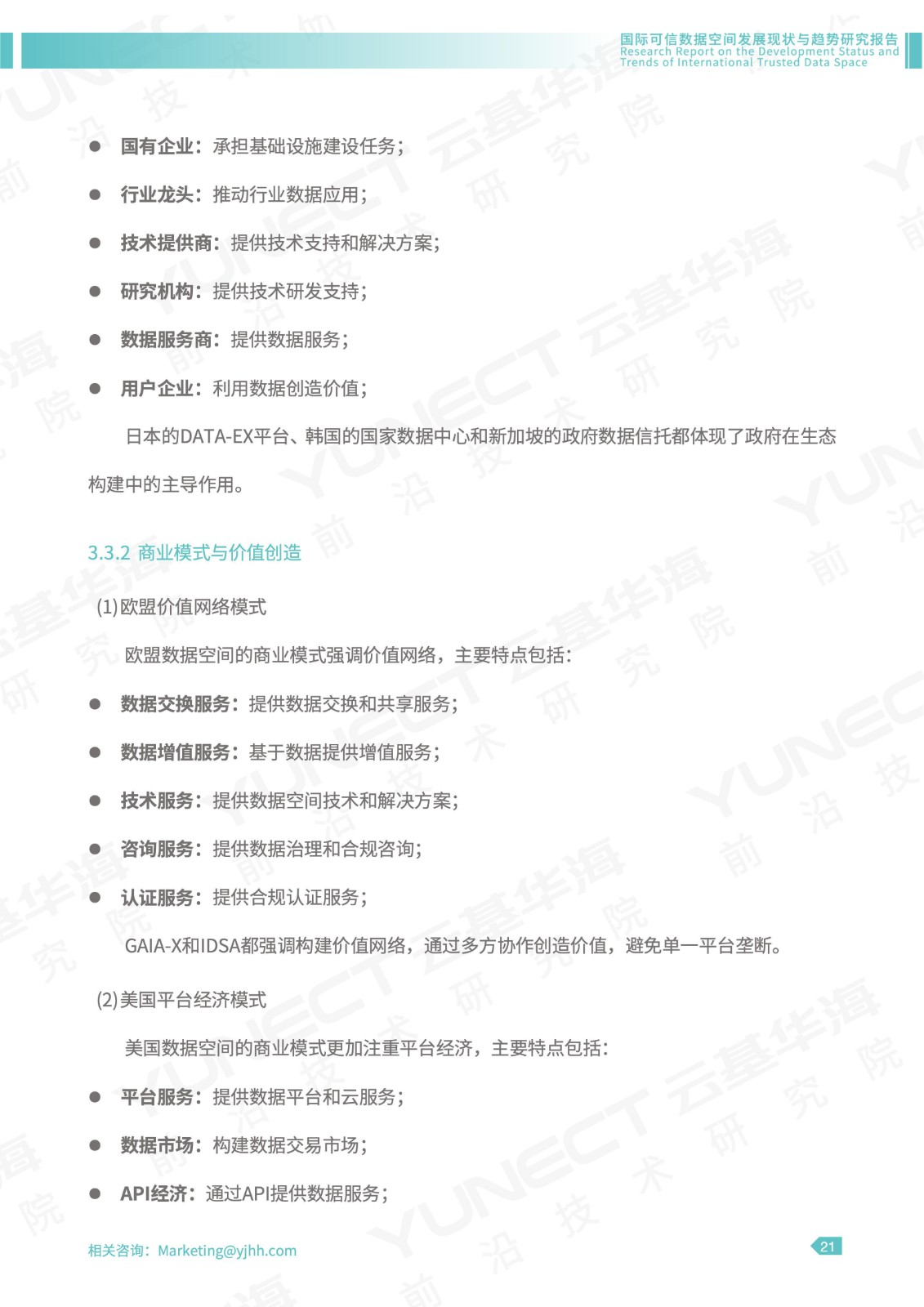 国际可信数据空间发展现状与趋势研究报告
Research Report on the Development Status and Trends of International Trusted Data Space

● 国有企业：承担基础设施建设任务；

● 行业龙头：推动行业数据应用；

● 技术提供商：提供技术支持和解决方案；

● 研究机构：提供技术研发支持；

● 数据服务商：提供数据服务；

● 用户企业：利用数据创造价值；

日本的DATA-EX平台、韩国的国家数据中心和新加坡的政府数据信托都体现了政府在生态构建中的主导作用。

3.3.2 商业模式与价值创造

(1)欧盟价值网络模式

欧盟数据空间的商业模式强调价值网络，主要特点包括：

● 数据交换服务：提供数据交换和共享服务；

● 数据增值服务：基于数据提供增值服务；

● 技术服务：提供数据空间技术和解决方案；

● 咨询服务：提供数据治理和合规咨询；

● 认证服务：提供合规认证服务；

GAIA-X和IDSA都强调构建价值网络，通过多方协作创造价值，避免单一平台垄断。

(2)美国平台经济模式

美国数据空间的商业模式更加注重平台经济，主要特点包括：

● 平台服务：提供数据平台和云服务；

● 数据市场：构建数据交易市场；

● API经济：通过API提供数据服务；

相关咨询：Marketing@yjhh.com

21